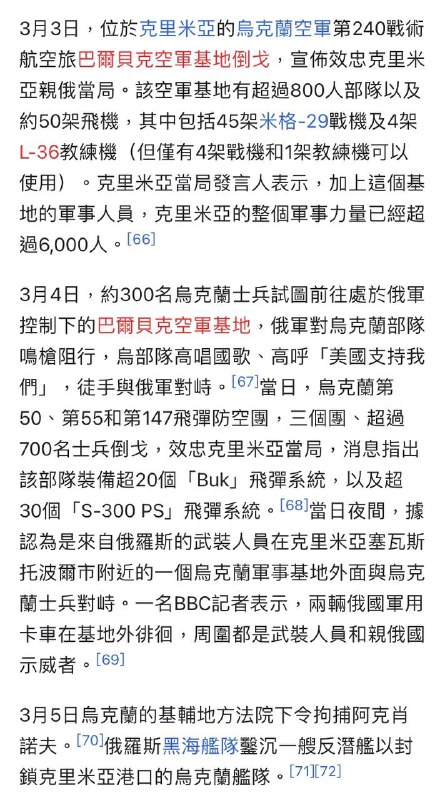 3月3日，位於克里米亞的烏克蘭空軍第240戰術航空旅巴爾貝克空軍基地倒戈，宣佈效忠克里米亞親俄當局。該空軍基地有超過800人部隊以及約50架飛機，其中包括45架米格-29戰機及4架L-36教練機（但僅有4架戰機和1架教練機可以使用）。克里米亞當局發言人表示，加上這個基地的軍事人員，克里米亞的整個軍事力量已經超過6,000人。[66]

3月4日，約300名烏克蘭士兵試圖前往處於俄軍控制下的巴爾貝克空軍基地，俄軍對烏克蘭部隊鳴槍阻行，烏部隊高唱國歌、高呼「美國支持我們」，徒手與俄軍對峙。[67]當日，烏克蘭第50、第55和第147飛彈防空團，三個團、超過700名士兵倒戈，效忠克里米亞當局，消息指出該部隊裝備超20個「Buk」飛彈系統，以及超30個「S-300 PS」飛彈系統。[68]當日夜間，據認為是來自俄羅斯的武裝人員在克里米亞塞瓦斯托波爾市附近的一個烏克蘭軍事基地外面與烏克蘭士兵對峙。一名BBC記者表示，兩輛俄國軍用卡車在基地外徘徊，周圍都是武裝人員和親俄國示威者。[69]

3月5日烏克蘭的基輔地方法院下令拘捕阿克肖諾夫。[70]俄羅斯黑海艦隊鑿沉一艘反潛艦以封鎖克里米亞港口的烏克蘭艦隊。[71][72]